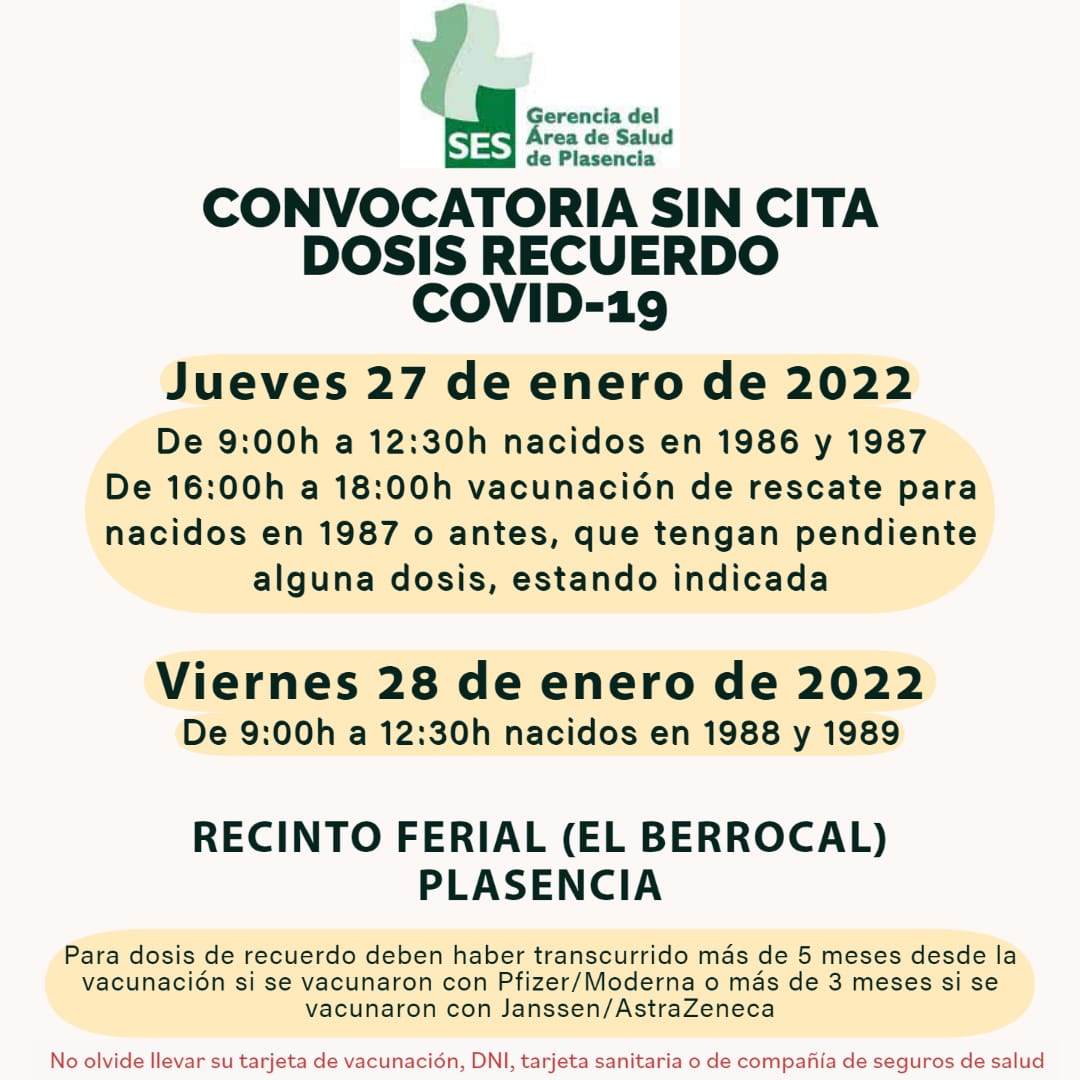 SES Gerencia del Área de Salud de Plasencia

CONVOCATORIA SIN CITA
DOSIS RECUERDO
COVID-19

Jueves 27 de enero de 2022
De 9:00h a 12:30h nacidos en 1986 y 1987
De 16:00h a 18:00h vacunación de rescate para nacidos en 1987 o antes, que tengan pendiente alguna dosis, estando indicada

Viernes 28 de enero de 2022
De 9:00h a 12:30h nacidos en 1988 y 1989

RECINTO FERIAL (EL BERROCAL)
PLASENCIA

Para dosis de recuerdo deben haber transcurrido más de 5 meses desde la vacunación si se vacunaron con Pfizer/Moderna o más de 3 meses si se vacunaron con Janssen/AstraZeneca

No olvide llevar su tarjeta de vacunación, DNI, tarjeta sanitaria o de compañía de seguros de salud